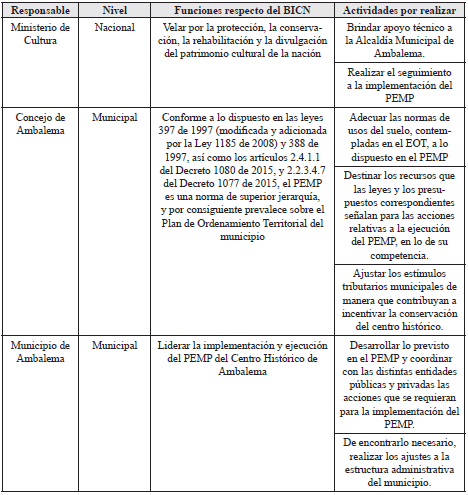 | Responsable | Nivel | Funciones respecto del BICN | Actividades por realizar |
|---|---|---|---|
| Ministerio de Cultura | Nacional | Velar por la protección, la conservación, la rehabilitación y la divulgación del patrimonio cultural de la nación | Brindar apoyo técnico a la Alcaldía Municipal de Ambalema. |
| | | | Realizar el seguimiento a la implementación del PEMP |
| Concejo de Ambalema | Municipal | Conforme a lo dispuesto en las leyes 397 de 1997 (modificada y adicionada por la Ley 1185 de 2008) y 388 de 1997, así como los artículos 2.4.1.1 del Decreto 1080 de 2015, y 2.2.3.4.7 del Decreto 1077 de 2015, el PEMP es una norma de superior jerarquía, y por consiguiente prevalece sobre el Plan de Ordenamiento Territorial del municipio | Adecuar las normas de usos del suelo, contempladas en el EOT, a lo dispuesto en el PEMP |
| | | | Destinar los recursos que las leyes y los presupuestos correspondientes señalan para las acciones relativas a la ejecución del PEMP, en lo de su competencia. |
| | | | Ajustar los estímulos tributarios municipales de manera que contribuyan a incentivar la conservación del centro histórico. |
| Municipio de Ambalema | Municipal | Liderar la implementación y ejecución del PEMP del Centro Histórico de Ambalema | Desarrollar lo previsto en el PEMP y coordinar con las distintas entidades públicas y privadas las acciones que se requieran para la implementación del PEMP. |
| | | | De encontrarlo necesario, realizar los ajustes a la estructura administrativa del municipio. |